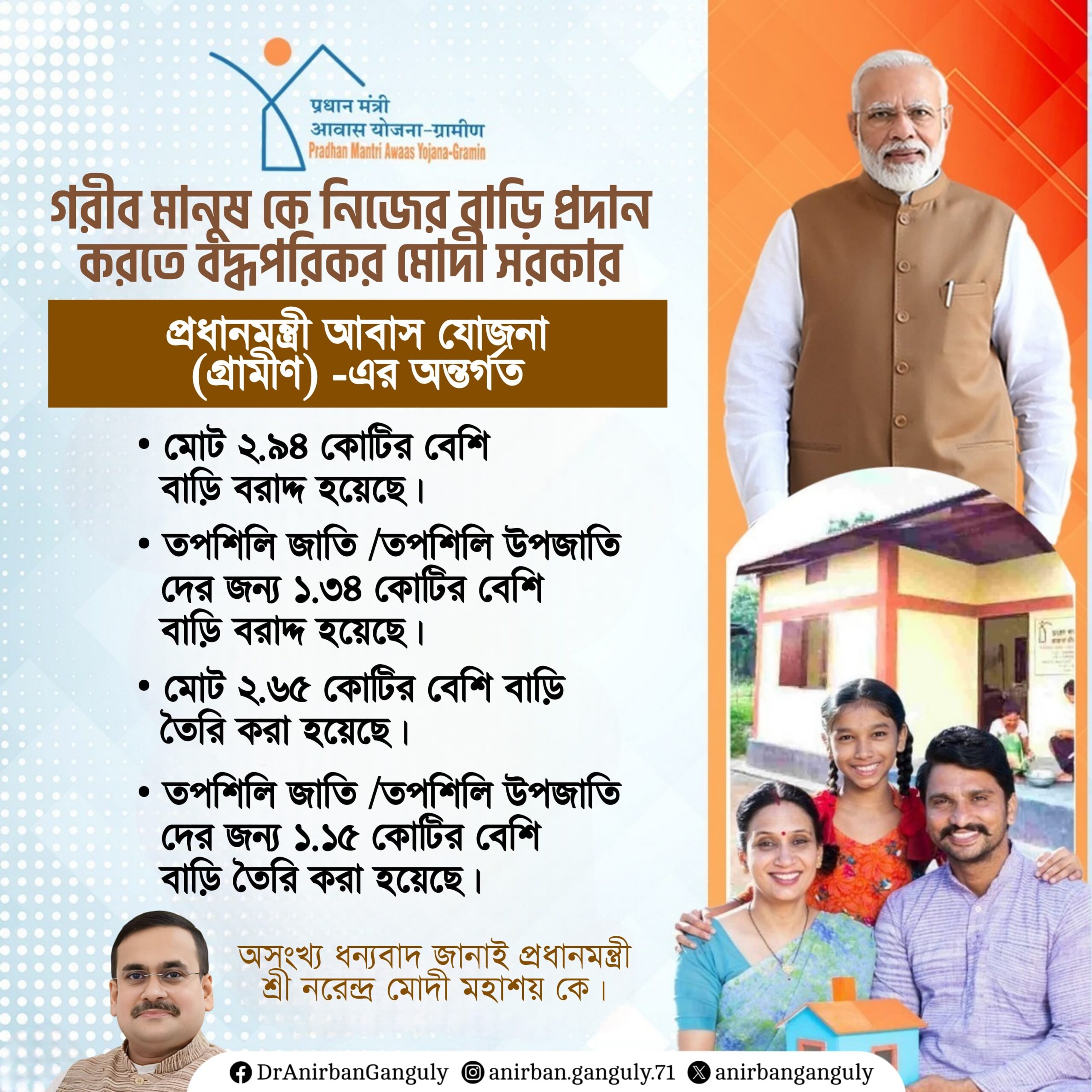 प्रधान मंत्री
आवास योजना-ग्रामीण
Pradhan Mantri Awaas Yojana-Gramin

গরীব মানুষ কে নিজের বাড়ি প্রদান করতে বদ্ধপরিকর মোদী সরকার

প্রধানমন্ত্রী আবাস যোজনা (গ্রামীণ) -এর অন্তর্গত

• মোট ২.৯৪ কোটির বেশি বাড়ি বরাদ্দ হয়েছে।

• তপশিলি জাতি /তপশিলি উপজাতি দের জন্য ১.৩৪ কোটির বেশি বাড়ি বরাদ্দ হয়েছে।

• মোট ২.৬৫ কোটির বেশি বাড়ি তৈরি করা হয়েছে।

• তপশিলি জাতি /তপশিলি উপজাতি দের জন্য ১.১৫ কোটির বেশি বাড়ি তৈরি করা হয়েছে।

অসংখ্য ধন্যবাদ জানাই প্রধানমন্ত্রী শ্রী নরেন্দ্র মোদী মহাশয় কে।

DrAnirbanGanguly anirban.ganguly.71 anirbanganguly